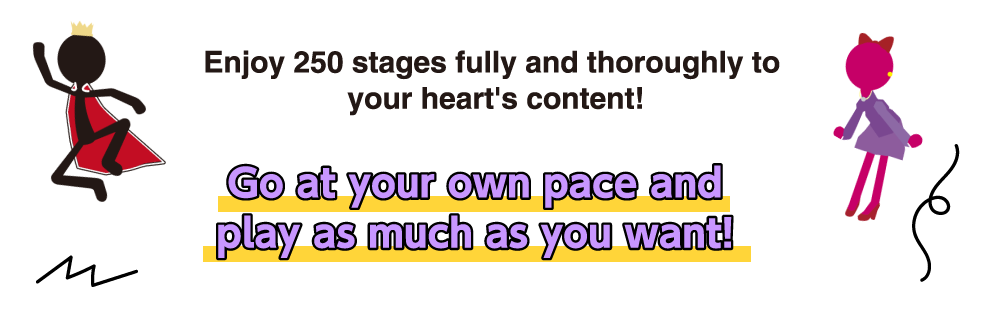 Enjoy 250 stages fully and thoroughly to your heart's content!

Go at your own pace and play as much as you want!